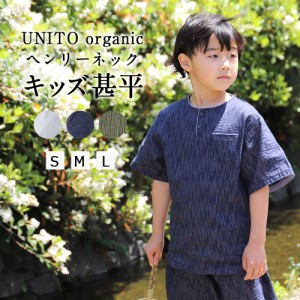 UNITO organic
ヘンリーネック
キッズ甚平

S M L